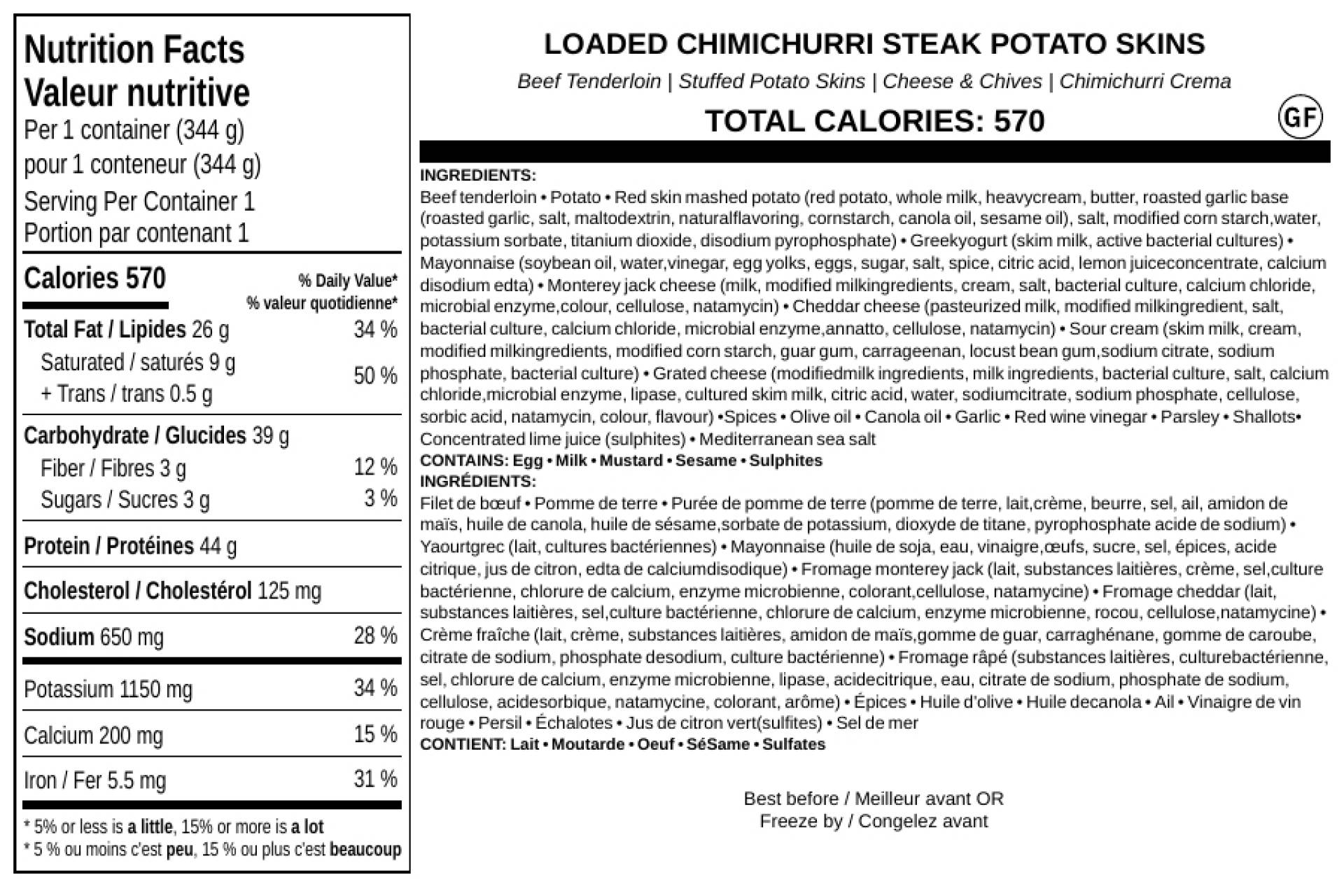 Nutrition Facts
Valeur nutritive
Per 1 container (344 g)
pour 1 conteneur (344 g)
Serving Per Container 1
Portion par contenant 1

| Calories 570 | % Daily Value* % valeur quotidienne* |
|---|---|
| Total Fat / Lipides 26 g | 34 % |
| Saturated / saturés 9 g + Trans / trans 0.5 g | 50 % |
| Carbohydrate / Glucides 39 g | |
| Fiber / Fibres 3 g | 12 % |
| Sugars / Sucres 3 g | 3 % |
| Protein / Protéines 44 g | |
| Cholesterol / Cholestérol 125 mg | |
| Sodium 650 mg | 28 % |
| Potassium 1150 mg | 34 % |
| Calcium 200 mg | 15 % |
| Iron / Fer 5.5 mg | 31 % |

* 5% or less is a little, 15% or more is a lot
* 5 % ou moins c'est peu, 15 % ou plus c'est beaucoup

LOADED CHIMICHURRI STEAK POTATO SKINS
Beef Tenderloin | Stuffed Potato Skins | Cheese & Chives | Chimichurri Crema
TOTAL CALORIES: 570
GF

INGREDIENTS:
Beef tenderloin • Potato • Red skin mashed potato (red potato, whole milk, heavycream, butter, roasted garlic base (roasted garlic, salt, maltodextrin, naturalflavoring, cornstarch, canola oil, sesame oil), salt, modified corn starch,water, potassium sorbate, titanium dioxide, disodium pyrophosphate) • Greekyogurt (skim milk, active bacterial cultures) • Mayonnaise (soybean oil, water,vinegar, egg yolks, eggs, sugar, salt, spice, citric acid, lemon juiceconcentrate, calcium disodium edta) • Monterey jack cheese (milk, modified milkingredients, cream, salt, bacterial culture, calcium chloride, microbial enzyme,colour, cellulose, natamycin) • Cheddar cheese (pasteurized milk, modified milkingredient, salt, bacterial culture, calcium chloride, microbial enzyme,annatto, cellulose, natamycin) • Sour cream (skim milk, cream, modified milkingredients, modified corn starch, guar gum, carrageenan, locust bean gum,sodium citrate, sodium phosphate, bacterial culture) • Grated cheese (modifiedmilk ingredients, milk ingredients, bacterial culture, salt, calcium chloride,microbial enzyme, lipase, cultured skim milk, citric acid, water, sodiumcitrate, sodium phosphate, cellulose, sorbic acid, natamycin, colour, flavour) •Spices • Olive oil • Canola oil • Garlic • Red wine vinegar • Parsley • Shallots• Concentrated lime juice (sulphites) • Mediterranean sea salt
CONTAINS: Egg • Milk • Mustard • Sesame • Sulphites
INGRÉDIENTS:
Filet de bœuf • Pomme de terre • Purée de pomme de terre (pomme de terre, lait,crème, beurre, sel, ail, amidon de maïs, huile de canola, huile de sésame,sorbate de potassium, dioxyde de titane, pyrophosphate acide de sodium) • Yaourtgrec (lait, cultures bactériennes) • Mayonnaise (huile de soja, eau, vinaigre,œufs, sucre, sel, épices, acide citrique, jus de citron, edta de calciumdisodique) • Fromage monterey jack (lait, substances laitières, crème, sel,culture bactérienne, chlorure de calcium, enzyme microbienne, colorant,cellulose, natamycine) • Fromage cheddar (lait, substances laitières, sel,culture bactérienne, chlorure de calcium, enzyme microbienne, rocou, cellulose,natamycine) • Crème fraîche (lait, crème, substances laitières, amidon de maïs,gomme de guar, carraghénane, gomme de caroube, citrate de sodium, phosphate desodium, culture bactérienne) • Fromage râpé (substances laitières, culturebactérienne, sel, chlorure de calcium, enzyme microbienne, lipase, acidecitrique, eau, citrate de sodium, phosphate de sodium, cellulose, acidesorbique, natamycine, colorant, arôme) • Épices • Huile d'olive • Huile decanola • Ail • Vinaigre de vin rouge • Persil • Échalotes • Jus de citron vert(sulfites) • Sel de mer
CONTIENT: Lait • Moutarde • Oeuf • SéSame • Sulfates

Best before / Meilleur avant OR
Freeze by / Congelez avant